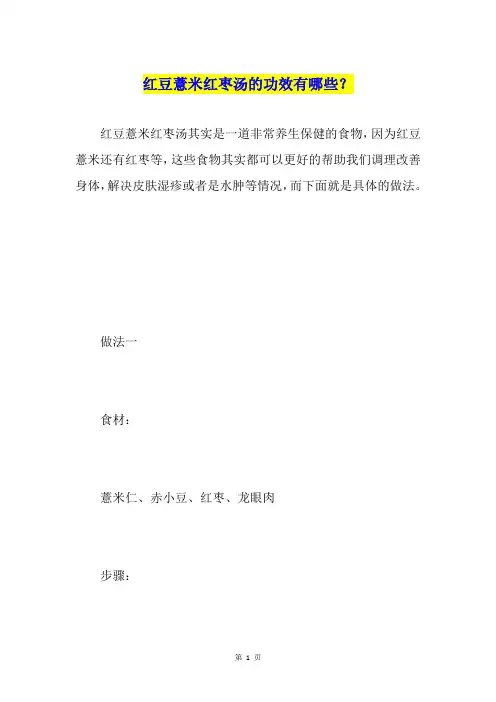 红豆薏米红枣汤的功效有哪些？

红豆薏米红枣汤其实是一道非常养生保健的食物，因为红豆薏米还有红枣等，这些食物其实都可以更好的帮助我们调理改善身体，解决皮肤湿疹或者是水肿等情况，而下面就是具体的做法。

做法一

食材：

薏米仁、赤小豆、红枣、龙眼肉

步骤：

第 1 页